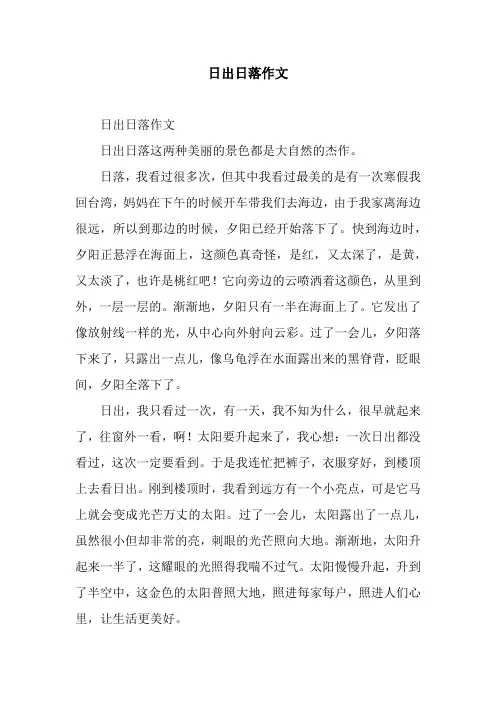 日出日落作文

日出日落作文

日出日落这两种美丽的景色都是大自然的杰作。

日落，我看过很多次，但其中我看过最美的是有一次寒假我回台湾，妈妈在下午的时候开车带我们去海边，由于我家离海边很远，所以到那边的时候，夕阳已经开始落下了。快到海边时，夕阳正悬浮在海面上，这颜色真奇怪，是红，又太深了，是黄，又太淡了，也许是桃红吧！它向旁边的云喷洒着这颜色，从里到外，一层一层的。渐渐地，夕阳只有一半在海面上了。它发出了像放射线一样的光，从中心向外射向云彩。过了一会儿，夕阳落下来了，只露出一点儿，像乌龟浮在水面露出来的黑脊背，眨眼间，夕阳全落下了。

日出，我只看过一次，有一天，我不知为什么，很早就起来了，往窗外一看，啊！太阳要升起来了，我心想：一次日出都没看过，这次一定要看到。于是我连忙把裤子，衣服穿好，到楼顶上去看日出。刚到楼顶时，我看到远方有一个小亮点，可是它马上就会变成光芒万丈的太阳。过了一会儿，太阳露出了一点儿，虽然很小但却非常的亮，刺眼的光芒照向大地。渐渐地，太阳升起来一半了，这耀眼的光照得我喘不过气。太阳慢慢升起，升到了半空中，这金色的太阳普照大地，照进每家每户，照进人们心里，让生活更美好。